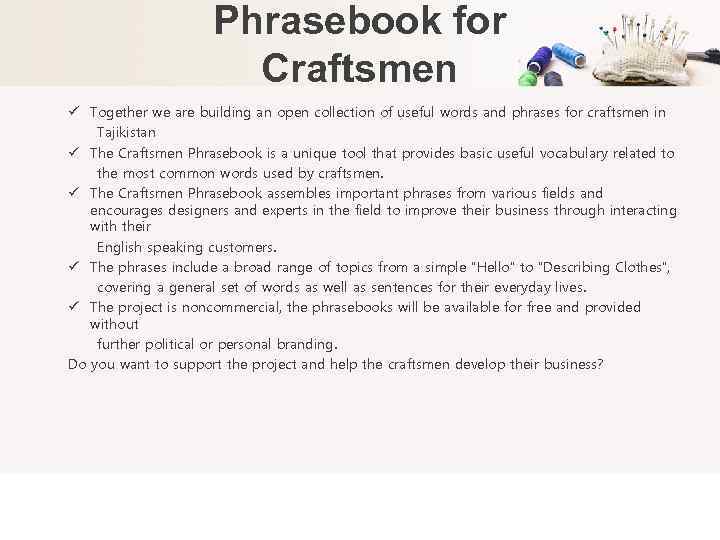 Phrasebook for Craftsmen

✓ Together we are building an open collection of useful words and phrases for craftsmen in Tajikistan

✓ The Craftsmen Phrasebook is a unique tool that provides basic useful vocabulary related to the most common words used by craftsmen.

✓ The Craftsmen Phrasebook assembles important phrases from various fields and encourages designers and experts in the field to improve their business through interacting with their English speaking customers.

✓ The phrases include a broad range of topics from a simple "Hello" to "Describing Clothes", covering a general set of words as well as sentences for their everyday lives.

✓ The project is noncommercial, the phrasebooks will be available for free and provided without further political or personal branding.

Do you want to support the project and help the craftsmen develop their business?